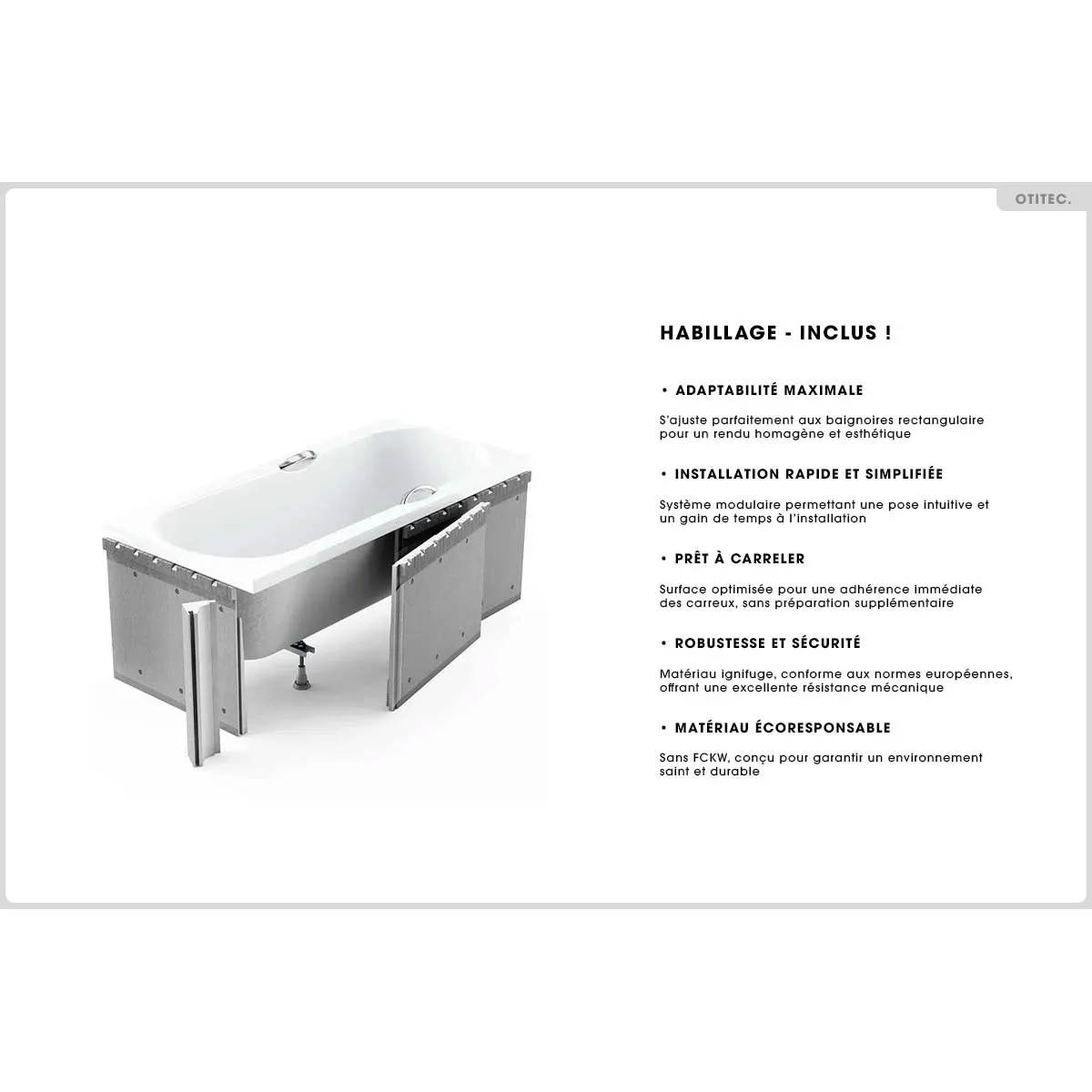 OTITEC.

HABILLAGE - INCLUS !

• ADAPTABILITÉ MAXIMALE

S'ajuste parfaitement aux baignoires rectangulaire pour un rendu homagène et esthétique

• INSTALLATION RAPIDE ET SIMPLIFIÉE

Système modulaire permettant une pose intuitive et un gain de temps à l'installation

• PRÊT À CARRELER

Surface optimisée pour une adhérence immédiate des carreux, sans préparation supplémentaire

• ROBUSTESSE ET SÉCURITÉ

Matériau ignifuge, conforme aux normes européennes, offrant une excellente résistance mécanique

• MATÉRIAU ÉCORESPONSABLE

Sans FCKW, conçu pour garantir un environnement saint et durable